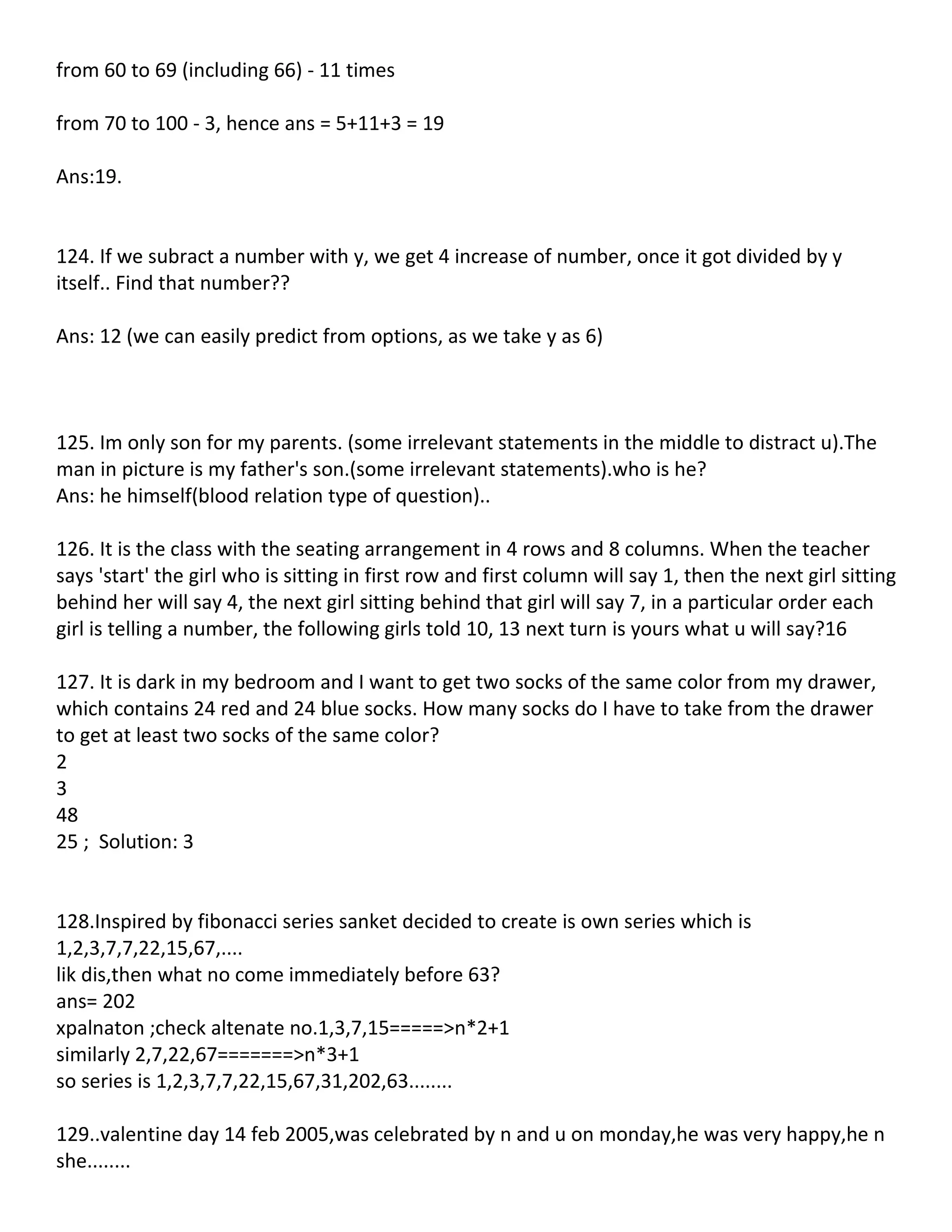 from 60 to 69 (including 66) - 11 times

from 70 to 100 - 3, hence ans = 5+11+3 = 19

Ans:19.

124. If we subract a number with y, we get 4 increase of number, once it got divided by y itself.. Find that number??

Ans: 12 (we can easily predict from options, as we take y as 6)

125. Im only son for my parents. (some irrelevant statements in the middle to distract u).The man in picture is my father's son.(some irrelevant statements).who is he?
Ans: he himself(blood relation type of question)..

126. It is the class with the seating arrangement in 4 rows and 8 columns. When the teacher says 'start' the girl who is sitting in first row and first column will say 1, then the next girl sitting behind her will say 4, the next girl sitting behind that girl will say 7, in a particular order each girl is telling a number, the following girls told 10, 13 next turn is yours what u will say?16

127. It is dark in my bedroom and I want to get two socks of the same color from my drawer, which contains 24 red and 24 blue socks. How many socks do I have to take from the drawer to get at least two socks of the same color?
2
3
48
25 ; Solution: 3

128.Inspired by fibonacci series sanket decided to create is own series which is 1,2,3,7,7,22,15,67,....
lik dis,then what no come immediately before 63?
ans= 202
xpalnaton ;check altenate no.1,3,7,15=====>n*2+1
similarly 2,7,22,67=======>n*3+1
so series is 1,2,3,7,7,22,15,67,31,202,63........

129..valentine day 14 feb 2005,was celebrated by n and u on monday,he was very happy,he n she........